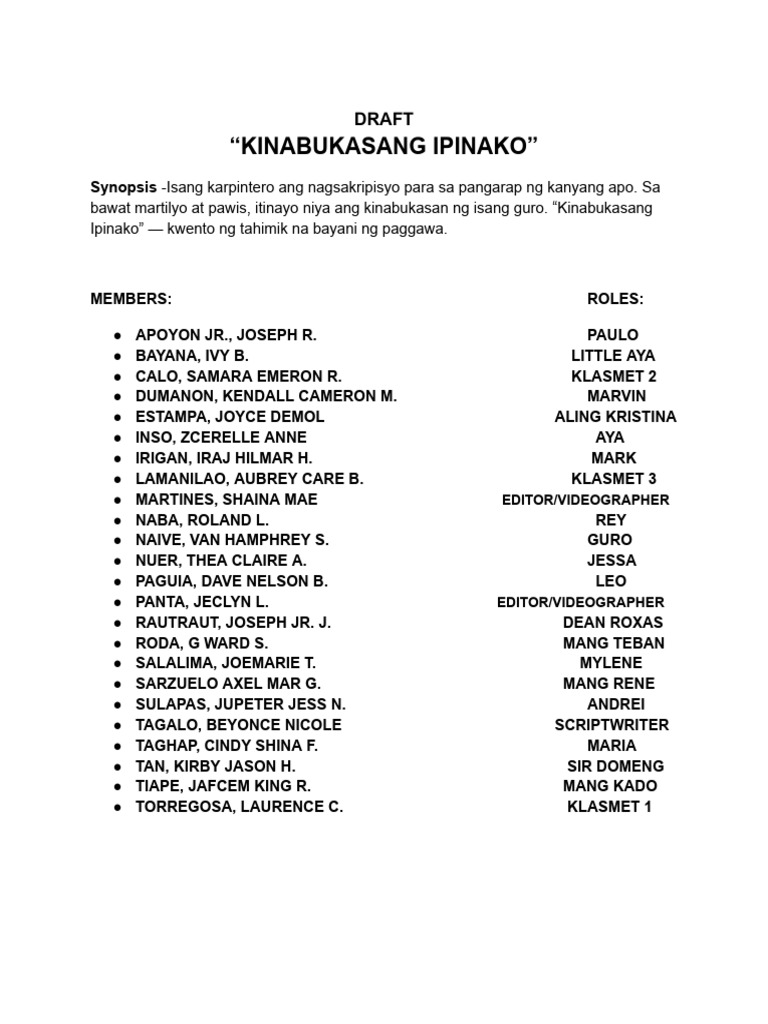 DRAFT
“KINABUKASANG IPINAKO”

Synopsis -Isang karpintero ang nagsakripisyo para sa pangarap ng kanyang apo. Sa bawat martilyo at pawis, itinayo niya ang kinabukasan ng isang guro. “Kinabukasang Ipinako” — kwento ng tahimik na bayani ng paggawa.

| MEMBERS: | ROLES: |
|---|---|
| ● APOYON JR., JOSEPH R. | PAULO |
| ● BAYANA, IVY B. | LITTLE AYA |
| ● CALO, SAMARA EMERON R. | KLASMET 2 |
| ● DUMANON, KENDALL CAMERON M. | MARVIN |
| ● ESTAMPA, JOYCE DEMOL | ALING KRISTINA |
| ● INSO, ZCERELLE ANNE | AYA |
| ● IRIGAN, IRAJ HILMAR H. | MARK |
| ● LAMANILAO, AUBREY CARE B. | KLASMET 3 |
| ● MARTINES, SHAINA MAE | EDITOR/VIDEOGRAPHER |
| ● NABA, ROLAND L. | REY |
| ● NAIVE, VAN HAMPHREY S. | GURO |
| ● NUER, THEA CLAIRE A. | JESSA |
| ● PAGUIA, DAVE NELSON B. | LEO |
| ● PANTA, JECLYN L. | EDITOR/VIDEOGRAPHER |
| ● RAUTRAUT, JOSEPH JR. J. | DEAN ROXAS |
| ● RODA, G WARD S. | MANG TEBAN |
| ● SALALIMA, JOEMARIE T. | MYLENE |
| ● SARZUELO AXEL MAR G. | MANG RENE |
| ● SULAPAS, JUPETER JESS N. | ANDREI |
| ● TAGALO, BEYONCE NICOLE | SCRIPTWRITER |
| ● TAGHAP, CINDY SHINA F. | MARIA |
| ● TAN, KIRBY JASON H. | SIR DOMENG |
| ● TIAPE, JAFCEM KING R. | MANG KADO |
| ● TORREGOSA, LAURENCE C. | KLASMET 1 |